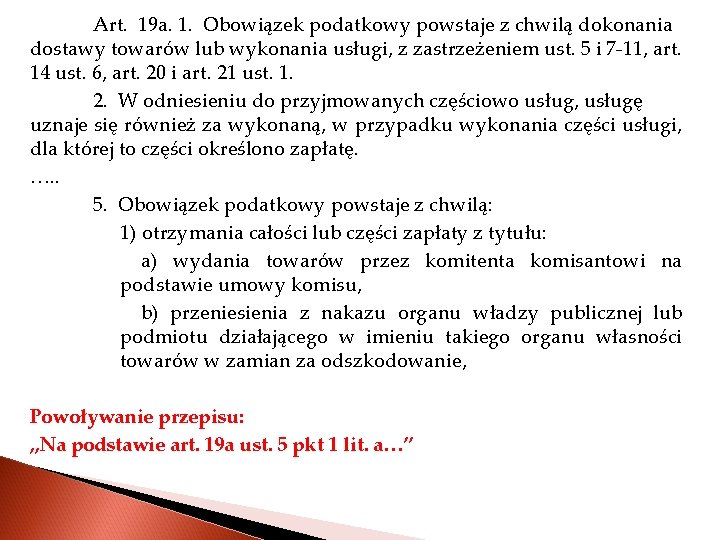 Art. 19a. 1. Obowiązek podatkowy powstaje z chwilą dokonania dostawy towarów lub wykonania usługi, z zastrzeżeniem ust. 5 i 7-11, art. 14 ust. 6, art. 20 i art. 21 ust. 1.

2. W odniesieniu do przyjmowanych częściowo usług, usługę uznaje się również za wykonaną, w przypadku wykonania części usługi, dla której to części określono zapłatę.

…..

5. Obowiązek podatkowy powstaje z chwilą:

1) otrzymania całości lub części zapłaty z tytułu:

a) wydania towarów przez komitenta komisantowi na podstawie umowy komisu,

b) przeniesienia z nakazu organu władzy publicznej lub podmiotu działającego w imieniu takiego organu własności towarów w zamian za odszkodowanie,

Powoływanie przepisu:
„Na podstawie art. 19a ust. 5 pkt 1 lit. a…”